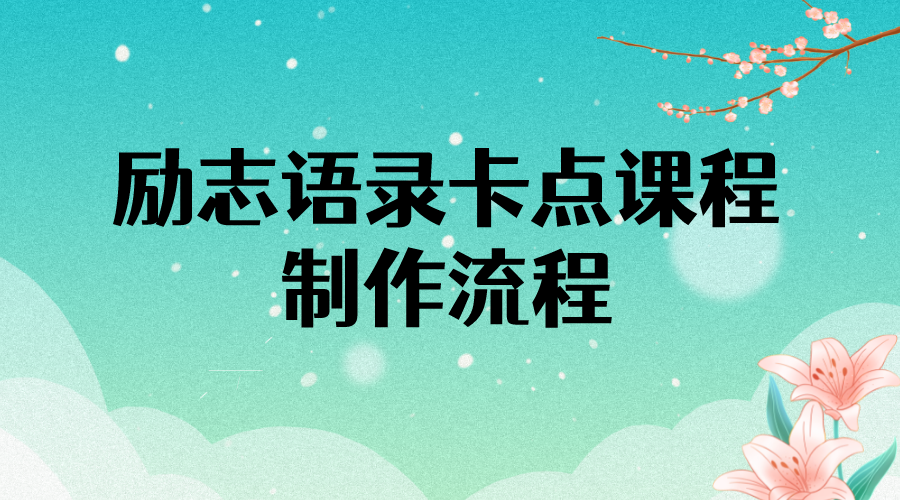 励志语录卡点课程
制作流程